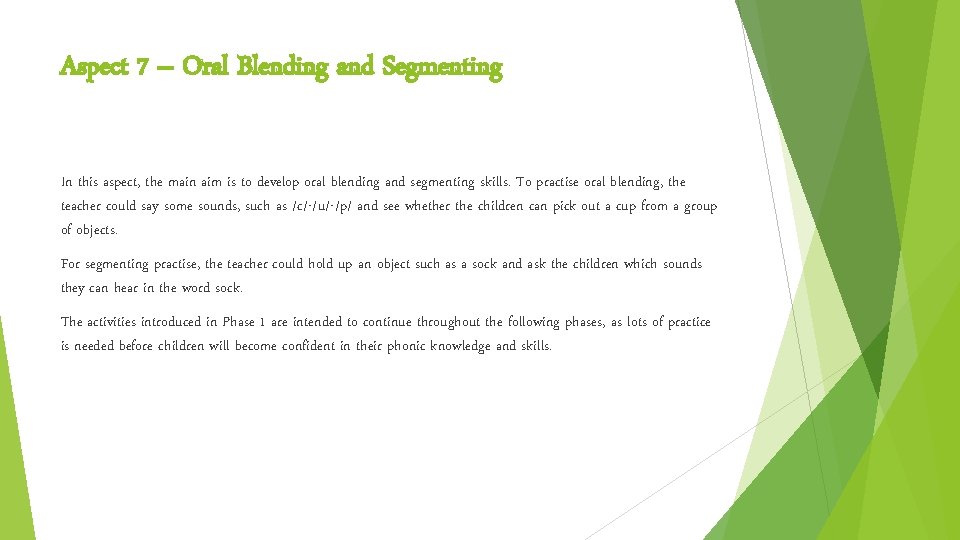 Aspect 7 – Oral Blending and Segmenting

In this aspect, the main aim is to develop oral blending and segmenting skills. To practise oral blending, the teacher could say some sounds, such as /c/-/u/-/p/ and see whether the children can pick out a cup from a group of objects.

For segmenting practise, the teacher could hold up an object such as a sock and ask the children which sounds they can hear in the word sock.

The activities introduced in Phase 1 are intended to continue throughout the following phases, as lots of practice is needed before children will become confident in their phonic knowledge and skills.